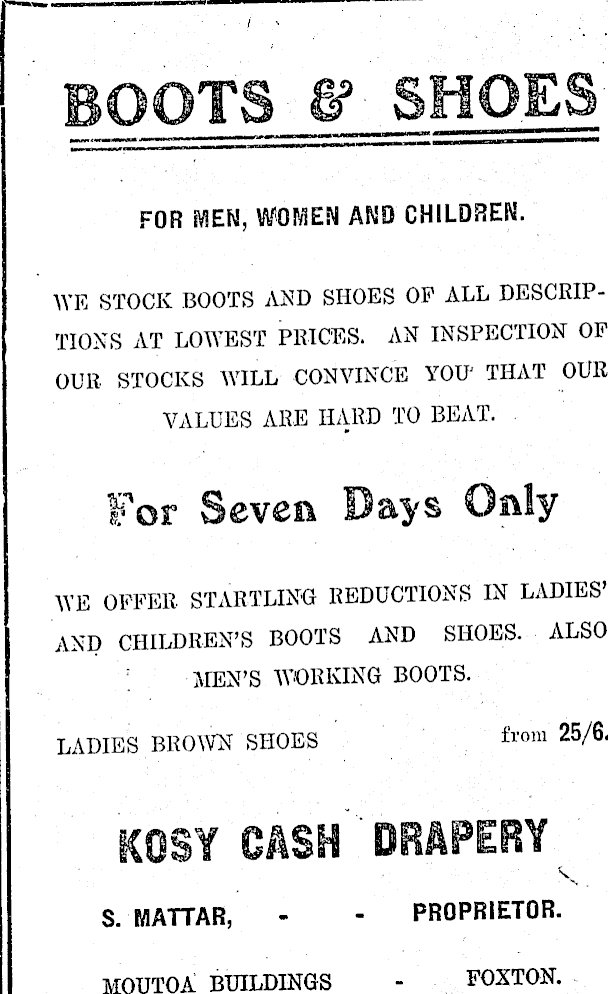 BOOTS & SHOES

FOR MEN, WOMEN AND CHILDREN.

WE STOCK BOOTS AND SHOES OF ALL DESCRIPTIONS AT LOWEST PRICES. AN INSPECTION OF OUR STOCKS WILL CONVINCE YOU THAT OUR VALUES ARE HARD TO BEAT.

For Seven Days Only

WE OFFER STARTLING REDUCTIONS IN LADIES' AND CHILDREN'S BOOTS AND SHOES. ALSO MEN'S WORKING BOOTS.

LADIES BROWN SHOES from 25/6.

KOSY CASH DRAPERY

S. MATTAR, - - PROPRIETOR.

MOUTOA BUILDINGS - FOXTON.